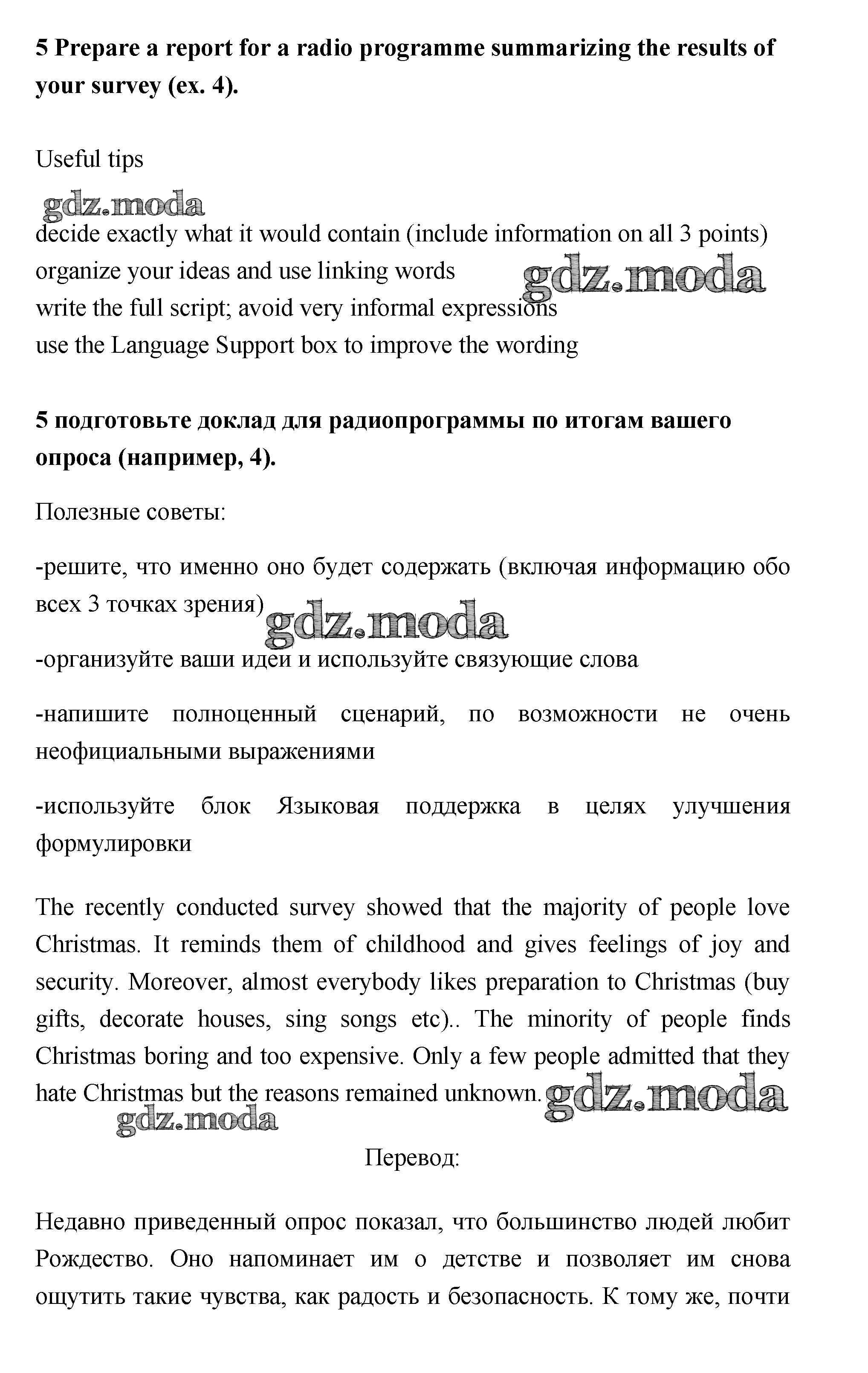 5 Prepare a report for a radio programme summarizing the results of your survey (ex. 4).

Useful tips

gdz.moda

decide exactly what it would contain (include information on all 3 points)
organize your ideas and use linking words
gdz.moda
write the full script; avoid very informal expressions
use the Language Support box to improve the wording

5 подготовьте доклад для радиопрограммы по итогам вашего опроса (например, 4).

Полезные советы:

-решите, что именно оно будет содержать (включая информацию обо всех 3 точках зрения)

gdz.moda

-организуйте ваши идеи и используйте связующие слова

-напишите полноценный сценарий, по возможности не очень неофициальными выражениями

-используйте блок Языковая поддержка в целях улучшения формулировки

The recently conducted survey showed that the majority of people love Christmas. It reminds them of childhood and gives feelings of joy and security. Moreover, almost everybody likes preparation to Christmas (buy gifts, decorate houses, sing songs etc).. The minority of people finds Christmas boring and too expensive. Only a few people admitted that they hate Christmas but the reasons remained unknown. gdz.moda

gdz.moda

Перевод:

Недавно приведенный опрос показал, что большинство людей любит Рождество. Оно напоминает им о детстве и позволяет им снова ощутить такие чувства, как радость и безопасность. К тому же, почти